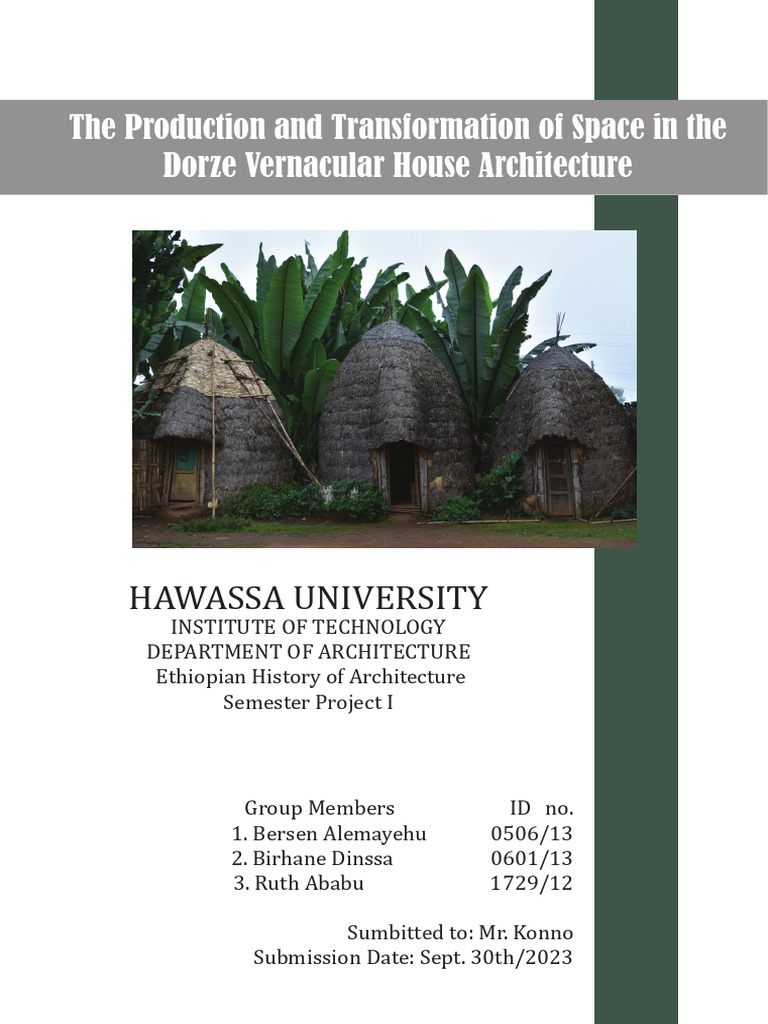 The Production and Transformation of Space in the Dorze Vernacular House Architecture

HAWASSA UNIVERSITY
INSTITUTE OF TECHNOLOGY
DEPARTMENT OF ARCHITECTURE
Ethiopian History of Architecture
Semester Project I

| Group Members | ID no. |
|---|---|
| 1. Bersen Alemayehu | 0506/13 |
| 2. Birhane Dinssa | 0601/13 |
| 3. Ruth Ababu | 1729/12 |

Sumbitted to: Mr. Konno
Submission Date: Sept. 30th/2023